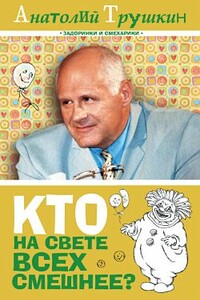 Анатолий Трушкин

• ЗАДОРИНКИ И СМЕХАРИКИ •

КТО НА СВЕТЕ ВСЕХ СМЕШНЕЕ?